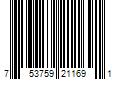 7 53759 21169 1